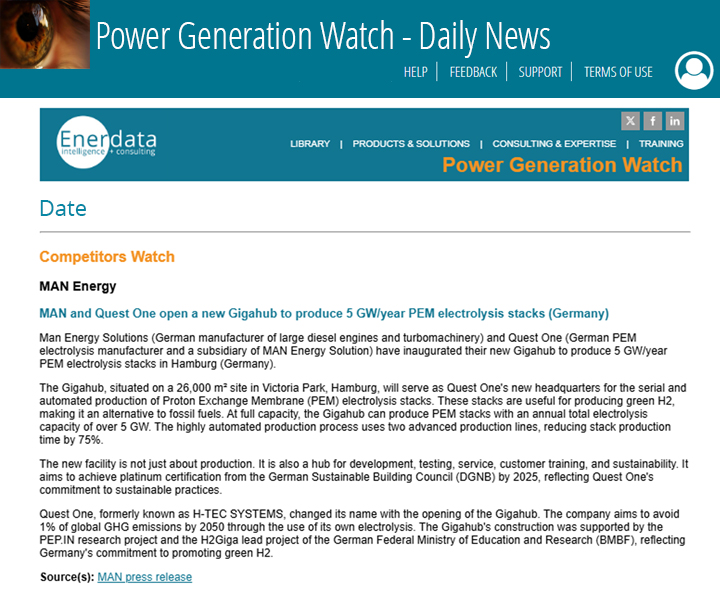 Power Generation Watch - Daily News

HELP | FEEDBACK | SUPPORT | TERMS OF USE

Enerdata intelligence + consulting

LIBRARY | PRODUCTS & SOLUTIONS | CONSULTING & EXPERTISE | TRAINING

Power Generation Watch

Date

Competitors Watch

MAN Energy

MAN and Quest One open a new Gigahub to produce 5 GW/year PEM electrolysis stacks (Germany)

Man Energy Solutions (German manufacturer of large diesel engines and turbomachinery) and Quest One (German PEM electrolysis manufacturer and a subsidiary of MAN Energy Solution) have inaugurated their new Gigahub to produce 5 GW/year PEM electrolysis stacks in Hamburg (Germany).

The Gigahub, situated on a 26,000 m² site in Victoria Park, Hamburg, will serve as Quest One's new headquarters for the serial and automated production of Proton Exchange Membrane (PEM) electrolysis stacks. These stacks are useful for producing green H2, making it an alternative to fossil fuels. At full capacity, the Gigahub can produce PEM stacks with an annual total electrolysis capacity of over 5 GW. The highly automated production process uses two advanced production lines, reducing stack production time by 75%.

The new facility is not just about production. It is also a hub for development, testing, service, customer training, and sustainability. It aims to achieve platinum certification from the German Sustainable Building Council (DGNB) by 2025, reflecting Quest One's commitment to sustainable practices.

Quest One, formerly known as H-TEC SYSTEMS, changed its name with the opening of the Gigahub. The company aims to avoid 1% of global GHG emissions by 2050 through the use of its own electrolysis. The Gigahub's construction was supported by the PEP.IN research project and the H2Giga lead project of the German Federal Ministry of Education and Research (BMBF), reflecting Germany's commitment to promoting green H2.

Source(s): MAN press release